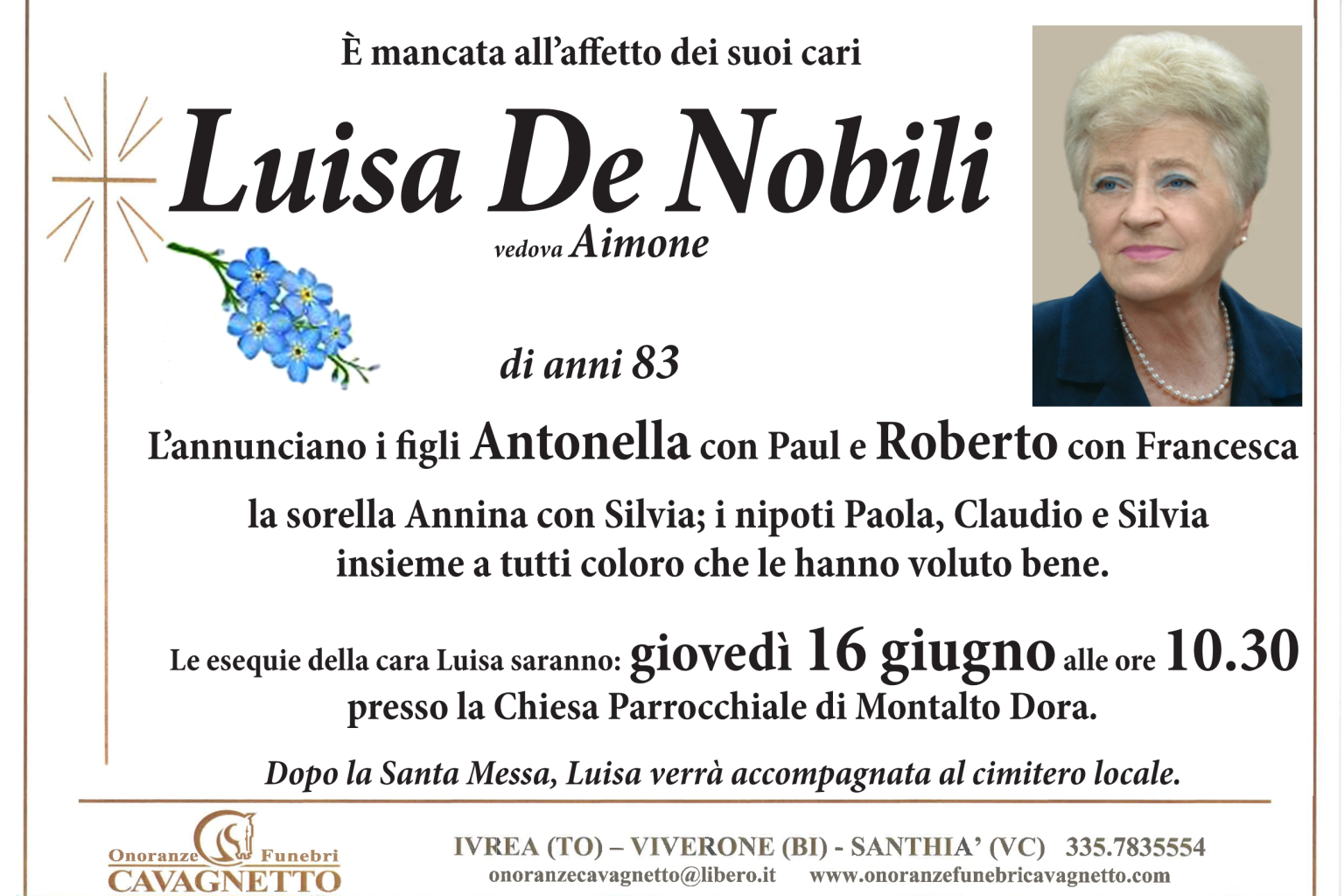 È mancata all'affetto dei suoi cari

Luisa De Nobili

vedova Aimone

di anni 83

L'annunciano i figli Antonella con Paul e Roberto con Francesca

la sorella Annina con Silvia; i nipoti Paola, Claudio e Silvia insieme a tutti coloro che le hanno voluto bene.

Le esequie della cara Luisa saranno: giovedì 16 giugno alle ore 10.30 presso la Chiesa Parrocchiale di Montalto Dora.

Dopo la Santa Messa, Luisa verrà accompagnata al cimitero locale.

Onoranze Funebri CAVAGNETTO

IVREA (TO) – VIVERONE (BI) - SANTHIA' (VC) 335.7835554
onoranzecavagnetto@libero.it www.onoranzefunebricavagnetto.com